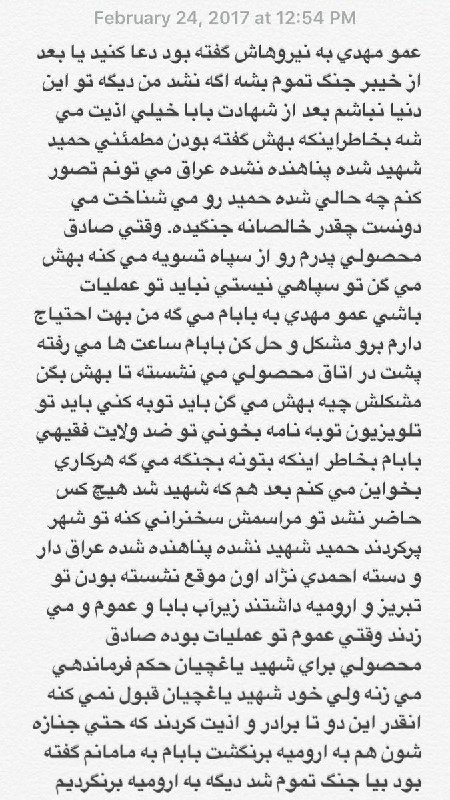 February 24, 2017 at 12:54 PM

عمو مهدي به نيروهاش گفته بود دعا كنيد يا بعد از خيبر جنگ تموم بشه اگه نشد من ديگه تو اين دنيا نباشم بعد از شهادت بابا خيلي اذيت مي شه بخاطراينكه بهش گفته بودن مطمئني حميد شهيد شده پناهنده نشده عراق مي تونم تصور كنم چه حالي شده حميد رو مي شناخت مي دونست چقدر خالصانه جنگيده. وقتي صادق محصولي پدرم رو از سپاه تسويه مي كنه بهش مي گن تو سپاهي نيستي نبايد تو عمليات باشي عمو مهدي به بابام مي گه من بهت احتياج دارم برو مشكل و حل كن بابام ساعت ها مي رفته پشت در اتاق محصولي مي نشسته تا بهش بگن مشكلش چيه بهش مي گن بايد توبه كني بايد تو تلويزيون توبه نامه بخوني تو ضد ولايت فقيهي بابام بخاطر اينكه بتونه بجنگه مي گه هركاري بخواين مي كنم بعد هم كه شهيد شد هيچ كس حاضر نشد تو مراسمش سخنراني كنه تو شهر پركردند حميد شهيد نشده پناهنده شده عراق دار و دسته احمدي نژاد اون موقع نشسته بودن تو تبريز و اروميه داشتند زيرآب بابا و عموم و مي زدند وقتي عموم تو عمليات بوده صادق محصولي براي شهيد ياغچيان حكم فرماندهي مي زنه ولي خود شهيد ياغچيان قبول نمي كنه انقدر اين دو تا برادر و اذيت كردند كه حتي جنازه شون هم به اروميه برنگشت بابام به مامانم گفته بود بيا جنگ تموم شد ديگه به اروميه برنگرديم